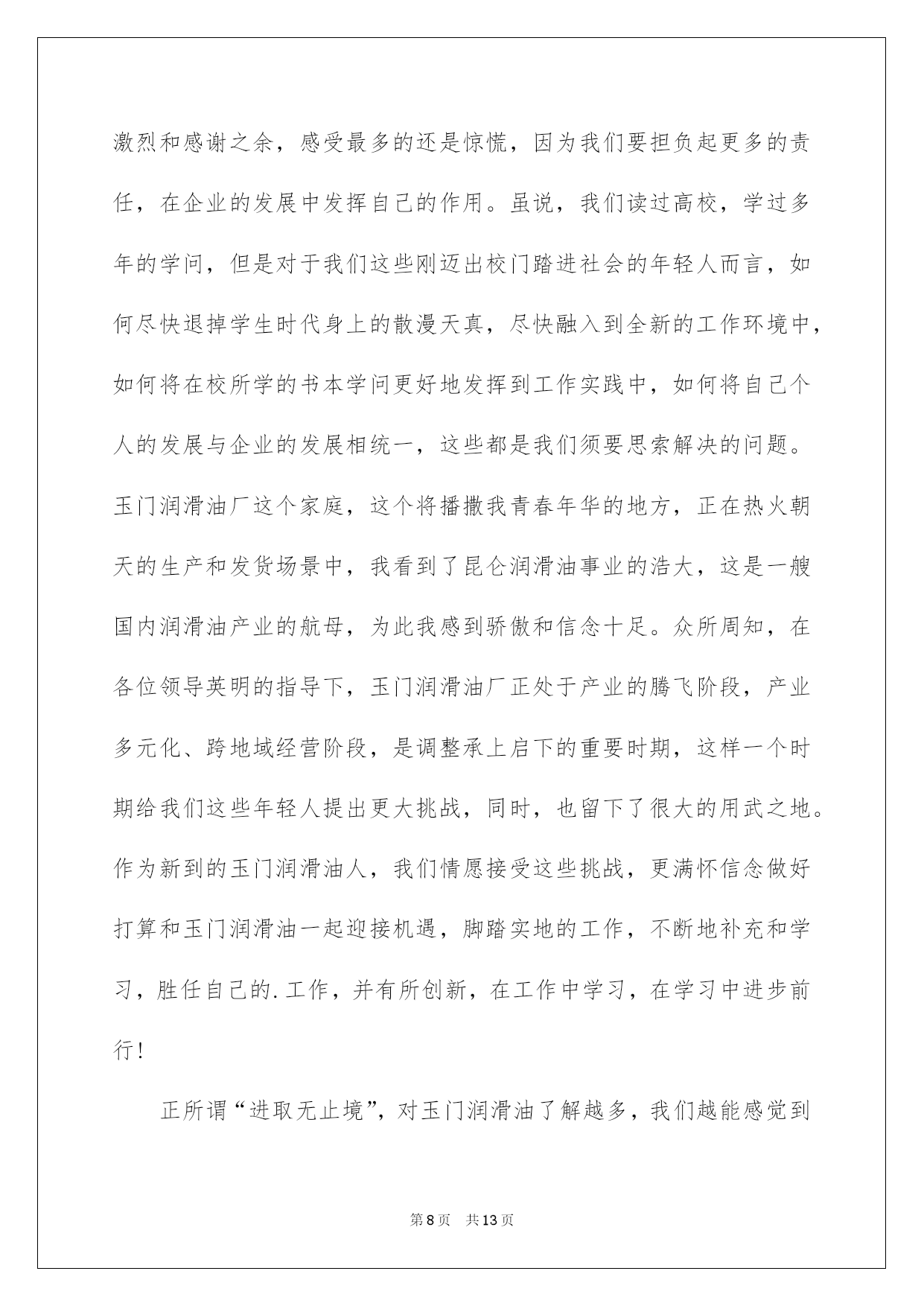 激烈和感谢之余，感受最多的还是惊慌，因为我们要担负起更多的责任，在企业的发展中发挥自己的作用。虽说，我们读过高校，学过多年的学问，但是对于我们这些刚迈出校门踏进社会的年轻人而言，如何尽快退掉学生时代身上的散漫天真，尽快融入到全新的工作环境中，如何将在校所学的书本学问更好地发挥到工作实践中，如何将自己个人的发展与企业的发展相统一，这些都是我们须要思索解决的问题。玉门润滑油厂这个家庭，这个将播撒我青春年华的地方，正在热火朝天的生产和发货场景中，我看到了昆仑润滑油事业的浩大，这是一艘国内润滑油产业的航母，为此我感到骄傲和信念十足。众所周知，在各位领导英明的指导下，玉门润滑油厂正处于产业的腾飞阶段，产业多元化、跨地域经营阶段，是调整承上启下的重要时期，这样一个时期给我们这些年轻人提出更大挑战，同时，也留下了很大的用武之地。作为新到的玉门润滑油人，我们情愿接受这些挑战，更满怀信念做好打算和玉门润滑油一起迎接机遇，脚踏实地的工作，不断地补充和学习，胜任自己的.工作，并有所创新，在工作中学习，在学习中进步前行！

正所谓“进取无止境”，对玉门润滑油了解越多，我们越能感觉到

第8页 共13页